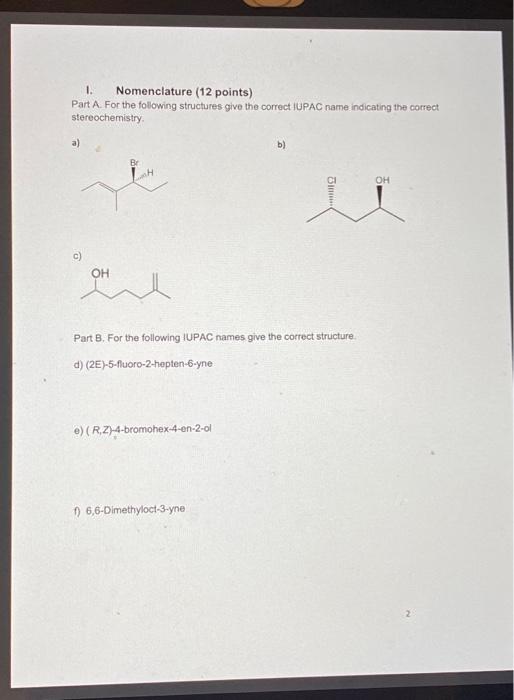 I. Nomenclature (12 points)
Part A. For the following structures give the correct IUPAC name indicating the correct stereochemistry.

a)

Br
H

b)

Cl
OH

c)

OH

Part B. For the following IUPAC names give the correct structure.

d) (2E)-5-fluoro-2-hepten-6-yne

e) ( R,Z)-4-bromohex-4-en-2-ol

f) 6,6-Dimethyloct-3-yne

2